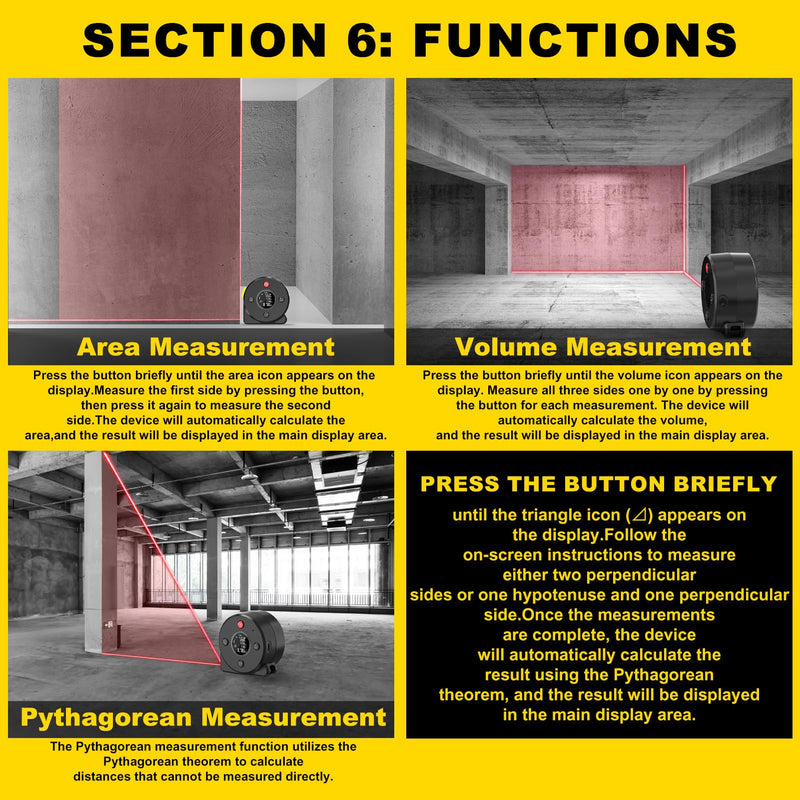 SECTION 6: FUNCTIONS

Area Measurement

Press the button briefly until the area icon appears on the display.Measure the first side by pressing the button, then press it again to measure the second side.The device will automatically calculate the area,and the result will be displayed in the main display area.

Volume Measurement

Press the button briefly until the volume icon appears on the display. Measure all three sides one by one by pressing the button for each measurement. The device will automatically calculate the volume, and the result will be displayed in the main display area.

Pythagorean Measurement

The Pythagorean measurement function utilizes the Pythagorean theorem to calculate distances that cannot be measured directly.

PRESS THE BUTTON BRIEFLY

until the triangle icon (⊿) appears on the display.Follow the on-screen instructions to measure either two perpendicular sides or one hypotenuse and one perpendicular side.Once the measurements are complete, the device will automatically calculate the result using the Pythagorean theorem, and the result will be displayed in the main display area.